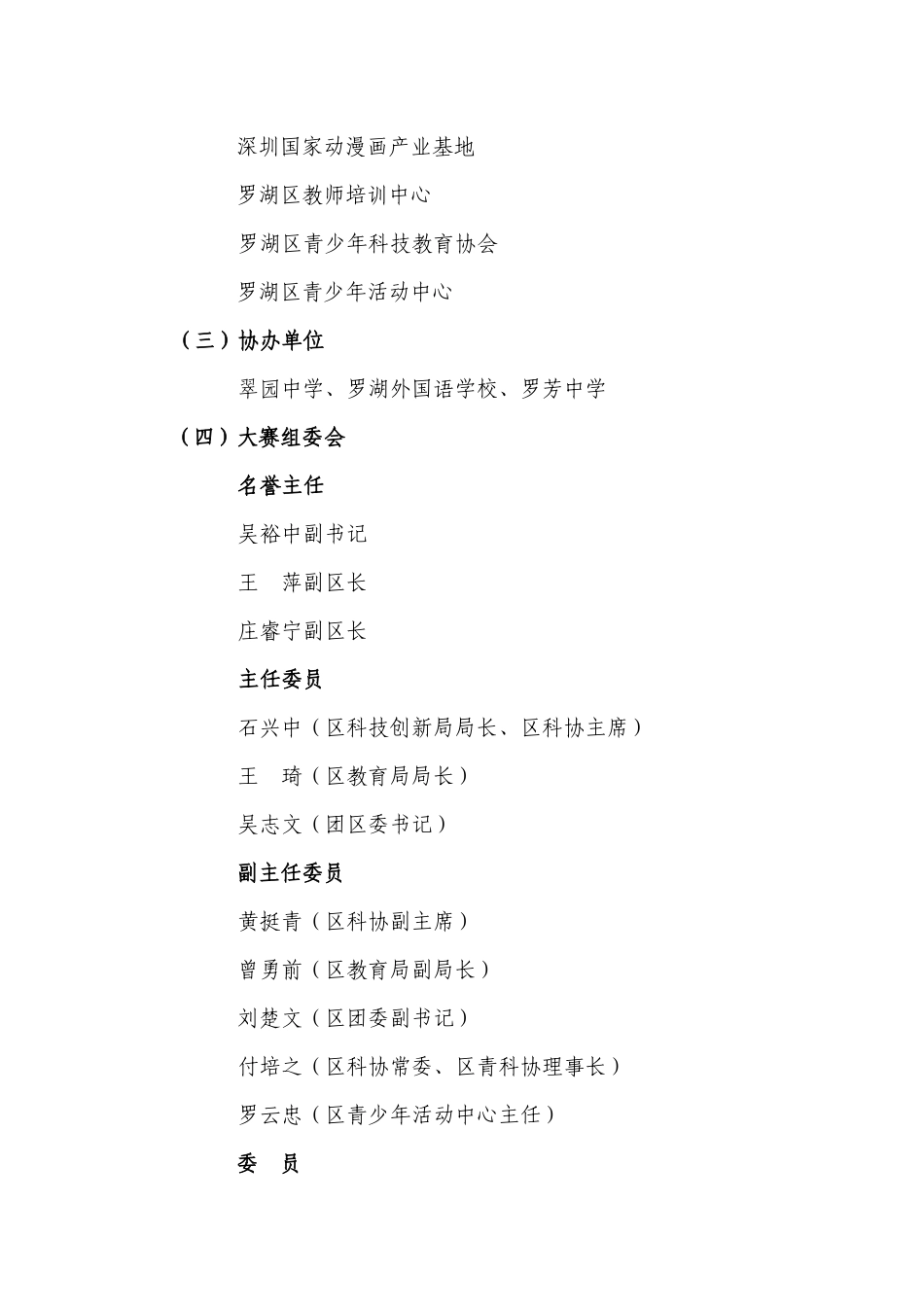 深圳国家动漫画产业基地

罗湖区教师培训中心

罗湖区青少年科技教育协会

罗湖区青少年活动中心

（三）协办单位

翠园中学、罗湖外国语学校、罗芳中学

（四）大赛组委会

名誉主任

吴裕中副书记

王　萍副区长

庄睿宁副区长

主任委员

石兴中（区科技创新局局长、区科协主席）

王　琦（区教育局局长）

吴志文（团区委书记）

副主任委员

黄挺青（区科协副主席）

曾勇前（区教育局副局长）

刘楚文（区团委副书记）

付培之（区科协常委、区青科协理事长）

罗云忠（区青少年活动中心主任）

委　员